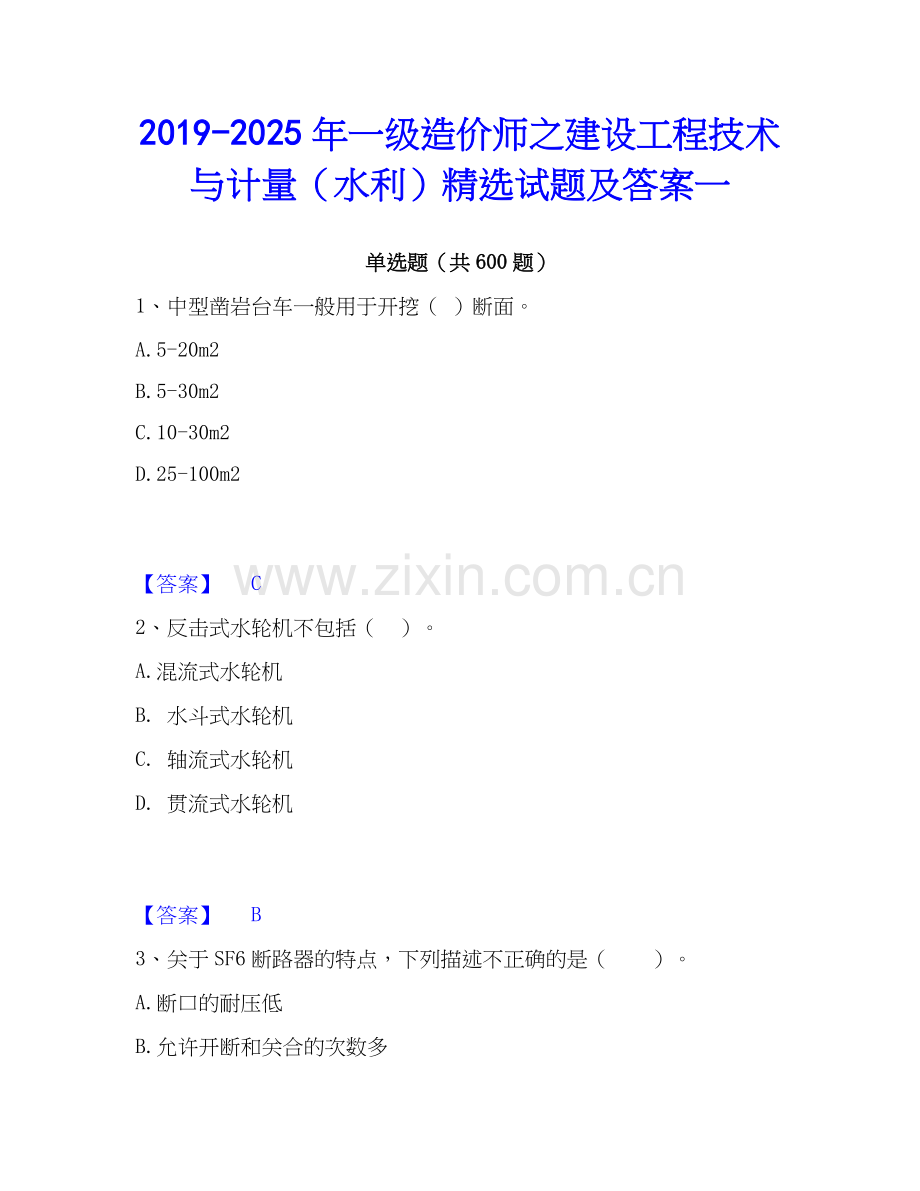 2019-2025年一级造价师之建设工程技术与计量（水利）精选试题及答案一

单选题（共600题）

1、中型凿岩台车一般用于开挖（ ）断面。

A.5-20m2

B.5-30m2

C.10-30m2

D.25-100m2

【答案】 C

2、反击式水轮机不包括（ ）。

A.混流式水轮机

B. 水斗式水轮机

C. 轴流式水轮机

D. 贯流式水轮机

【答案】 B

3、关于SF6断路器的特点，下列描述不正确的是（ ）。

A.断口的耐压低

B.允许开断和关合的次数多

www.zixin.com.cn